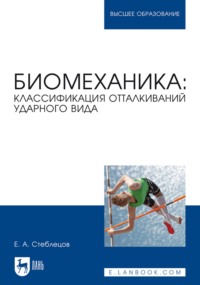 ВЫСШЕЕ ОБРАЗОВАНИЕ

БИОМЕХАНИКА:
КЛАССИФИКАЦИЯ ОТТАЛКИВАНИЙ УДАРНОГО ВИДА

Е. А. Стеблецов

ЛАНЬ

E.LANBOOK.COM